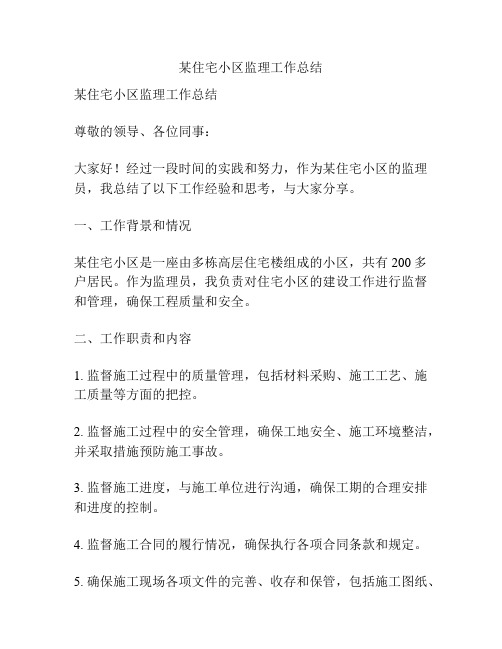 某住宅小区监理工作总结

某住宅小区监理工作总结

尊敬的领导、各位同事：

大家好！经过一段时间的实践和努力，作为某住宅小区的监理员，我总结了以下工作经验和思考，与大家分享。

一、工作背景和情况

某住宅小区是一座由多栋高层住宅楼组成的小区，共有 200 多户居民。作为监理员，我负责对住宅小区的建设工作进行监督和管理，确保工程质量和安全。

二、工作职责和内容

1. 监督施工过程中的质量管理，包括材料采购、施工工艺、施工质量等方面的把控。

2. 监督施工过程中的安全管理，确保工地安全、施工环境整洁，并采取措施预防施工事故。

3. 监督施工进度，与施工单位进行沟通，确保工期的合理安排和进度的控制。

4. 监督施工合同的履行情况，确保执行各项合同条款和规定。

5. 确保施工现场各项文件的完善、收存和保管，包括施工图纸、